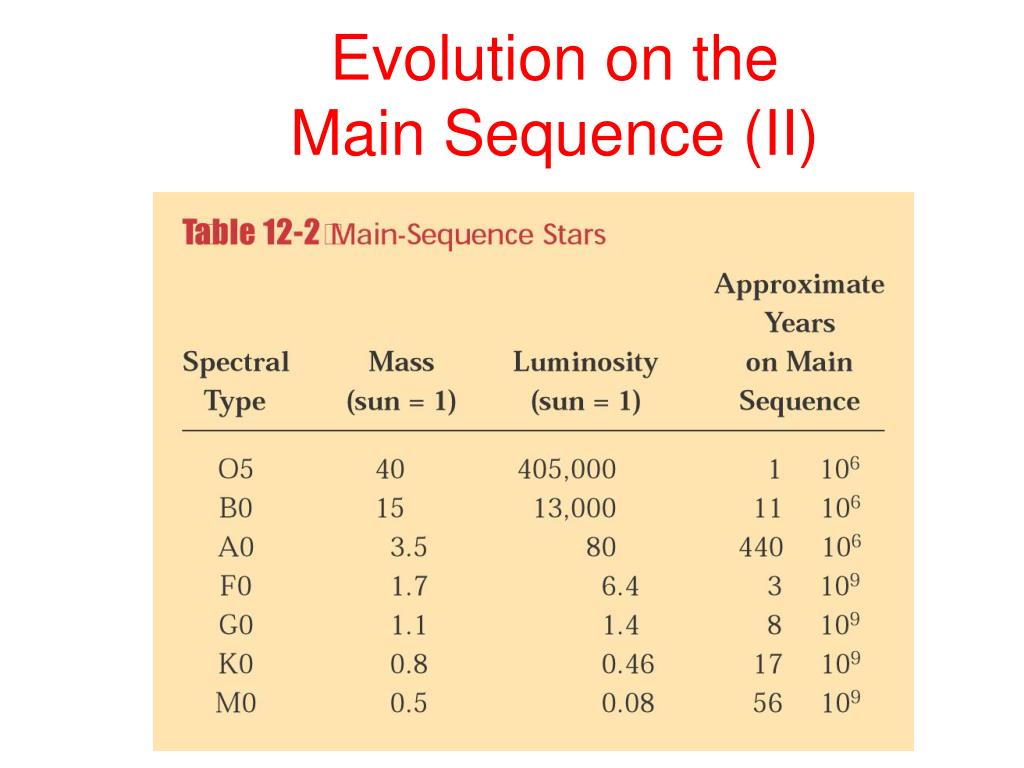 Evolution on the Main Sequence (II)

Table 12-2 Main-Sequence Stars

| Spectral Type | Mass (sun = 1) | Luminosity (sun = 1) | Approximate Years on Main Sequence |
|---|---|---|---|
| O5 | 40 | 405,000 | 1 $10^6$ |
| B0 | 15 | 13,000 | 11 $10^6$ |
| A0 | 3.5 | 80 | 440 $10^6$ |
| F0 | 1.7 | 6.4 | 3 $10^9$ |
| G0 | 1.1 | 1.4 | 8 $10^9$ |
| K0 | 0.8 | 0.46 | 17 $10^9$ |
| M0 | 0.5 | 0.08 | 56 $10^9$ |